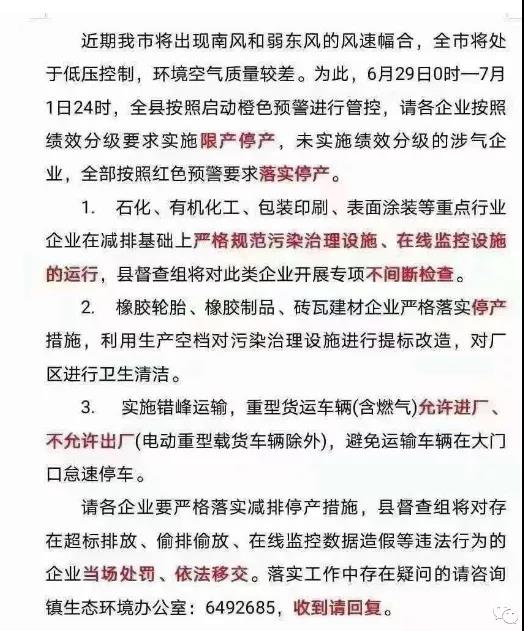 近期我市将出现南风和弱东风的风速幅合，全市将处于低压控制，环境空气质量较差。为此，6月29日0时—7月1日24时，全县按照启动橙色预警进行管控，请各企业按照绩效分级要求实施限产停产，未实施绩效分级的涉气企业，全部按照红色预警要求落实停产。

1. 石化、有机化工、包装印刷、表面涂装等重点行业企业在减排基础上严格规范污染治理设施、在线监控设施的运行，县督查组将对此类企业开展专项不间断检查。

2. 橡胶轮胎、橡胶制品、砖瓦建材企业严格落实停产措施，利用生产空档对污染治理设施进行提标改造，对厂区进行卫生清洁。

3. 实施错峰运输，重型货运车辆(含燃气)允许进厂、不允许出厂(电动重型载货车辆除外)，避免运输车辆在大门口怠速停车。

请各企业要严格落实减排停产措施，县督查组将对存在超标排放、偷排偷放、在线监控数据造假等违法行为的企业当场处罚、依法移交。落实工作中存在疑问的请咨询镇生态环境办公室：6492685，收到请回复。